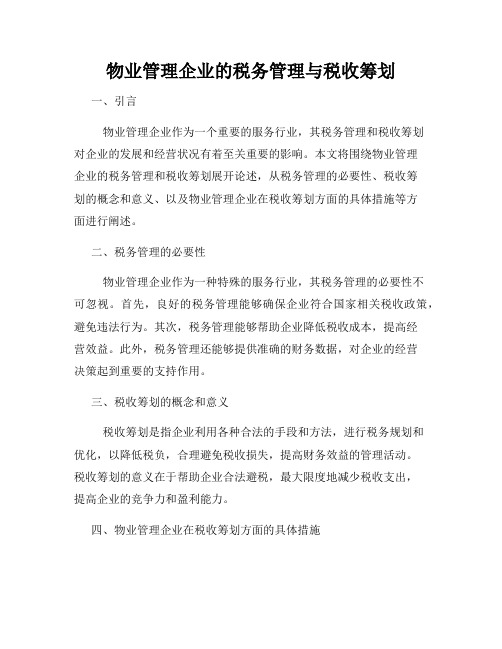 物业管理企业的税务管理与税收筹划

一、引言

物业管理企业作为一个重要的服务行业，其税务管理和税收筹划对企业的发展和经营状况有着至关重要的影响。本文将围绕物业管理企业的税务管理和税收筹划展开论述，从税务管理的必要性、税收筹划的概念和意义、以及物业管理企业在税收筹划方面的具体措施等方面进行阐述。

二、税务管理的必要性

物业管理企业作为一种特殊的服务行业，其税务管理的必要性不可忽视。首先，良好的税务管理能够确保企业符合国家相关税收政策，避免违法行为。其次，税务管理能够帮助企业降低税收成本，提高经营效益。此外，税务管理还能够提供准确的财务数据，对企业的经营决策起到重要的支持作用。

三、税收筹划的概念和意义

税收筹划是指企业利用各种合法的手段和方法，进行税务规划和优化，以降低税负，合理避免税收损失，提高财务效益的管理活动。税收筹划的意义在于帮助企业合法避税，最大限度地减少税收支出，提高企业的竞争力和盈利能力。

四、物业管理企业在税收筹划方面的具体措施